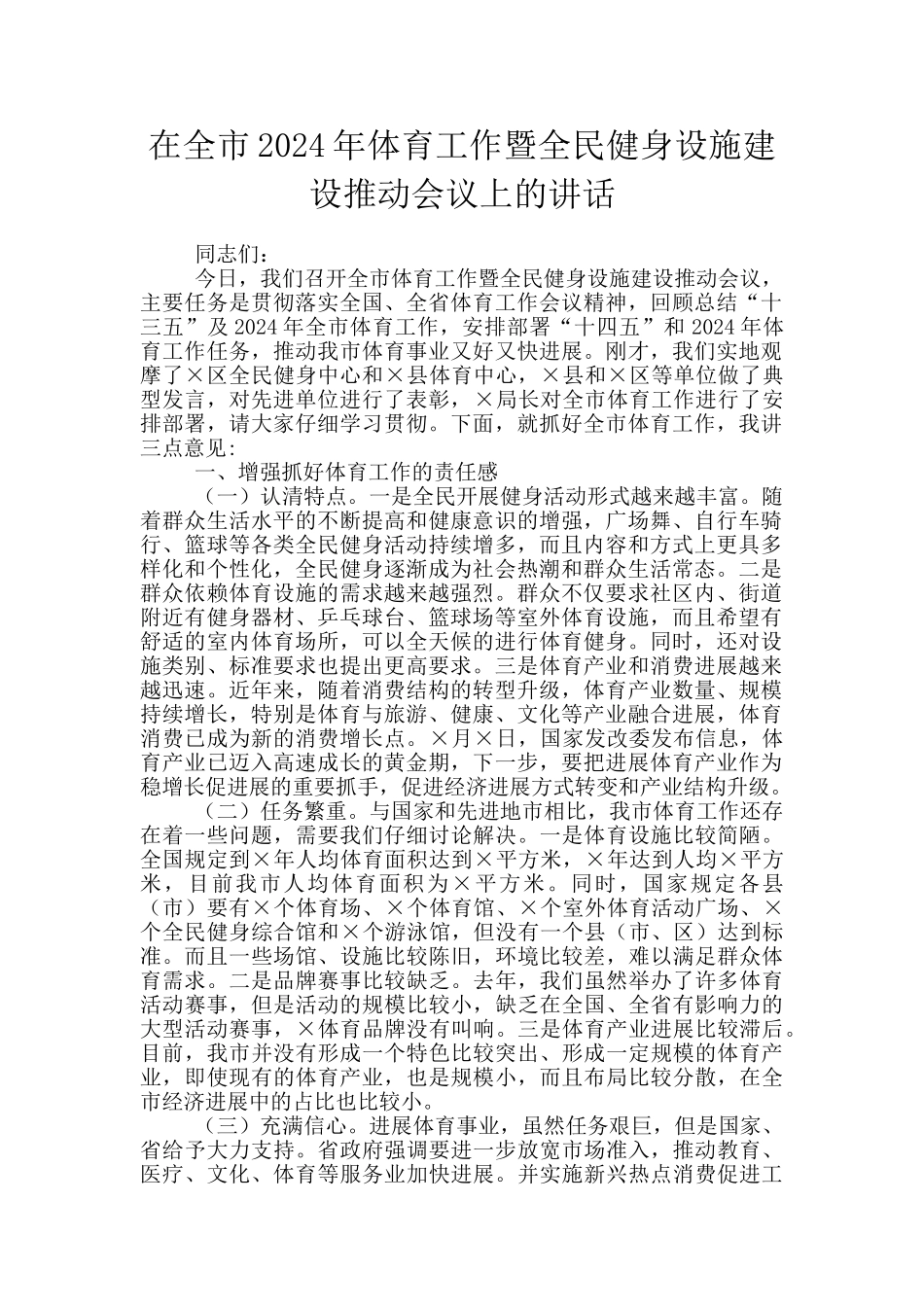 在全市2024年体育工作暨全民健身设施建设推动会议上的讲话

同志们：

今日，我们召开全市体育工作暨全民健身设施建设推动会议，主要任务是贯彻落实全国、全省体育工作会议精神，回顾总结“十三五”及2024年全市体育工作，安排部署“十四五”和2024年体育工作任务，推动我市体育事业又好又快进展。刚才，我们实地观摩了×区全民健身中心和×县体育中心，×县和×区等单位做了典型发言，对先进单位进行了表彰，×局长对全市体育工作进行了安排部署，请大家仔细学习贯彻。下面，就抓好全市体育工作，我讲三点意见：

一、增强抓好体育工作的责任感

（一）认清特点。一是全民开展健身活动形式越来越丰富。随着群众生活水平的不断提高和健康意识的增强，广场舞、自行车骑行、篮球等各类全民健身活动持续增多，而且内容和方式上更具多样化和个性化，全民健身逐渐成为社会热潮和群众生活常态。二是群众依赖体育设施的需求越来越强烈。群众不仅要求社区内、街道附近有健身器材、乒乓球台、篮球场等室外体育设施，而且希望有舒适的室内体育场所，可以全天候的进行体育健身。同时，还对设施类别、标准要求也提出更高要求。三是体育产业和消费进展越来越迅速。近年来，随着消费结构的转型升级，体育产业数量、规模持续增长，特别是体育与旅游、健康、文化等产业融合进展，体育消费已成为新的消费增长点。×月×日，国家发改委发布信息，体育产业已迈入高速成长的黄金期，下一步，要把进展体育产业作为稳增长促进展的重要抓手，促进经济进展方式转变和产业结构升级。

（二）任务繁重。与国家和先进地市相比，我市体育工作还存在着一些问题，需要我们仔细讨论解决。一是体育设施比较简陋。全国规定到×年人均体育面积达到×平方米，×年达到人均×平方米，目前我市人均体育面积为×平方米。同时，国家规定各县（市）要有×个体育场、×个体育馆、×个室外体育活动广场、×个全民健身综合馆和×个游泳馆，但没有一个县（市、区）达到标准。而且一些场馆、设施比较陈旧，环境比较差，难以满足群众体育需求。二是品牌赛事比较缺乏。去年，我们虽然举办了许多体育活动赛事，但是活动的规模比较小，缺乏在全国、全省有影响力的大型活动赛事，×体育品牌没有叫响。三是体育产业进展比较滞后。目前，我市并没有形成一个特色比较突出、形成一定规模的体育产业，即使现有的体育产业，也是规模小，而且布局比较分散，在全市经济进展中的占比也比较小。

（三）充满信心。进展体育事业，虽然任务艰巨，但是国家、省给予大力支持。省政府强调要进一步放宽市场准入，推动教育、医疗、文化、体育等服务业加快进展。并实施新兴热点消费促进工